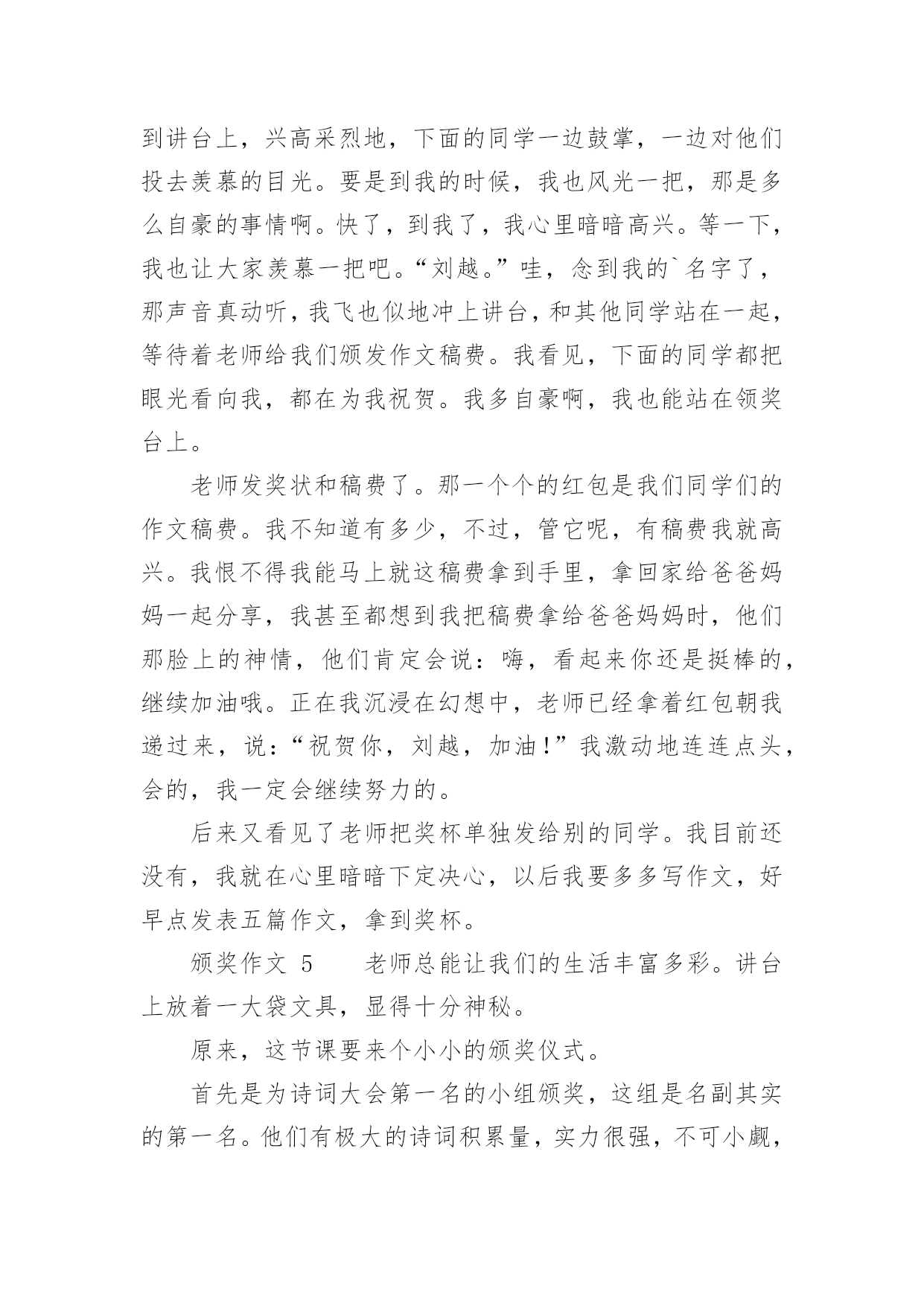 到讲台上，兴高采烈地，下面的同学一边鼓掌，一边对他们投去羡慕的目光。要是到我的时候，我也风光一把，那是多么自豪的事情啊。快了，到我了，我心里暗暗高兴。等一下，我也让大家羡慕一把吧。“刘越。”哇，念到我的`名字了，那声音真动听，我飞也似地冲上讲台，和其他同学站在一起，等待着老师给我们颁发作文稿费。我看见，下面的同学都把眼光看向我，都在为我祝贺。我多自豪啊，我也能站在领奖台上。

老师发奖状和稿费了。那一个个的红包是我们同学们的作文稿费。我不知道有多少，不过，管它呢，有稿费我就高兴。我恨不得我能马上就这稿费拿到手里，拿回家给爸爸妈妈一起分享，我甚至都想到我把稿费拿给爸爸妈妈时，他们那脸上的神情，他们肯定会说：嗨，看起来你还是挺棒的，继续加油哦。正在我沉浸在幻想中，老师已经拿着红包朝我递过来，说：“祝贺你，刘越，加油！”我激动地连连点头，会的，我一定会继续努力的。

后来又看见了老师把奖杯单独发给别的同学。我目前还没有，我就在心里暗暗下定决心，以后我要多多写作文，好早点发表五篇作文，拿到奖杯。

颁奖作文 5　　老师总能让我们的生活丰富多彩。讲台上放着一大袋文具，显得十分神秘。

原来，这节课要来个小小的颁奖仪式。

首先是为诗词大会第一名的小组颁奖，这组是名副其实的第一名。他们有极大的诗词积累量，实力很强，不可小觑，